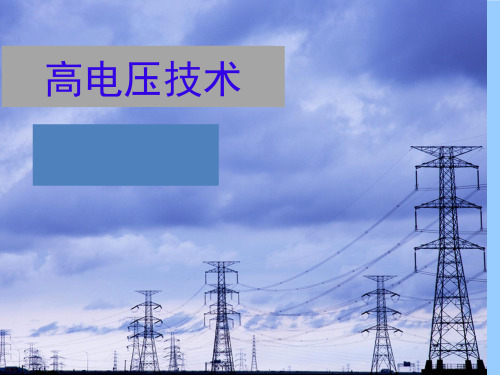 高电压技术